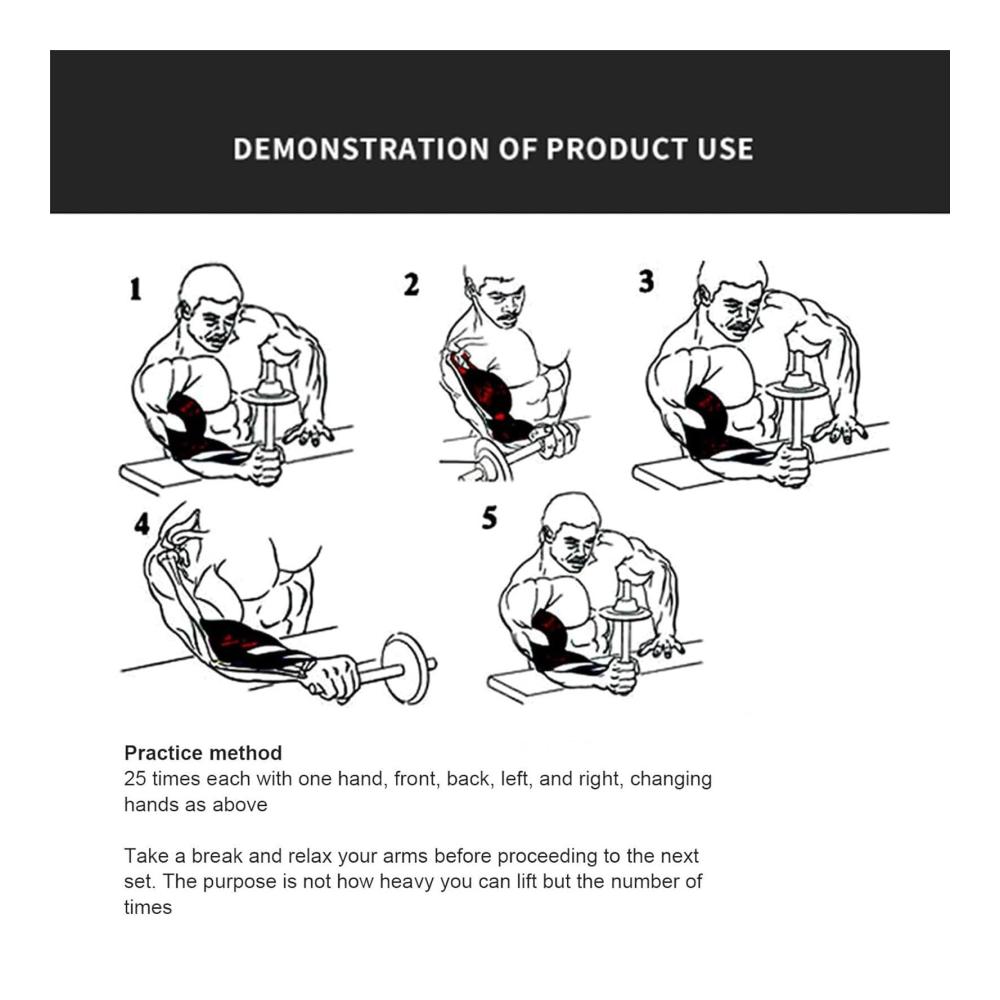 DEMONSTRATION OF PRODUCT USE

1

2

3

4

5

Practice method
25 times each with one hand, front, back, left, and right, changing hands as above

Take a break and relax your arms before proceeding to the next set. The purpose is not how heavy you can lift but the number of times